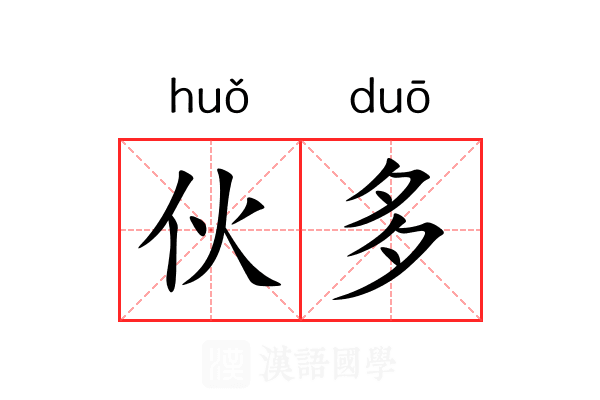 huǒ duō
伙多
漢語國學